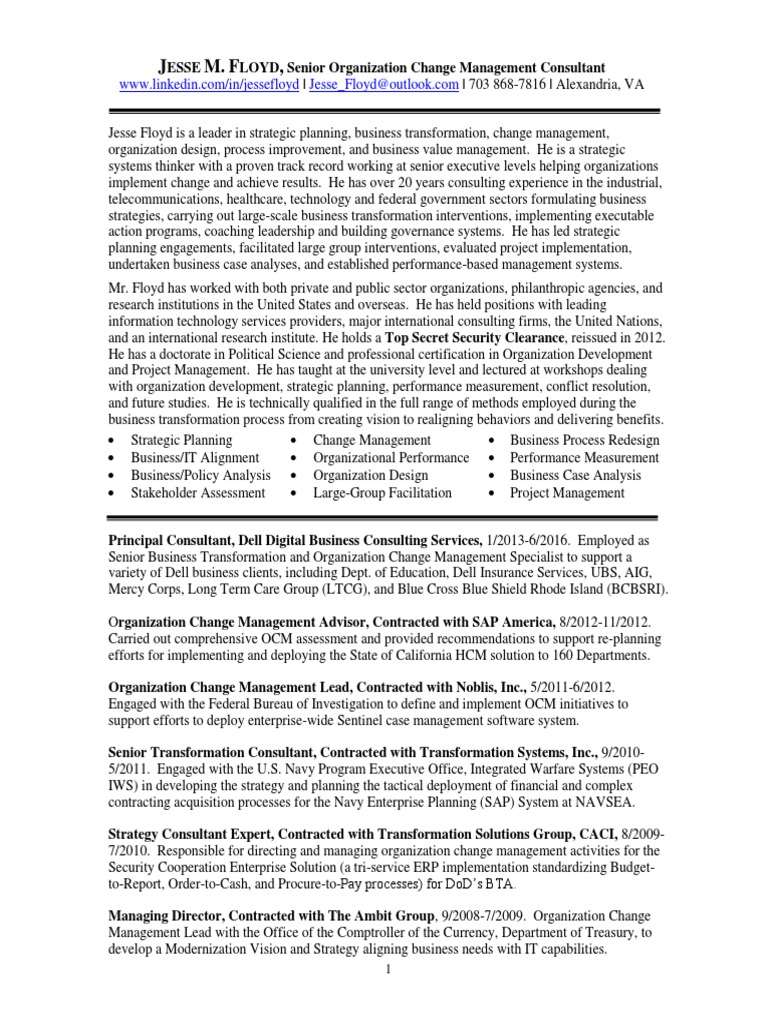 JESSE M. FLOYD, Senior Organization Change Management Consultant
www.linkedin.com/in/jessefloyd | Jesse_Floyd@outlook.com | 703 868-7816 | Alexandria, VA

Jesse Floyd is a leader in strategic planning, business transformation, change management, organization design, process improvement, and business value management. He is a strategic systems thinker with a proven track record working at senior executive levels helping organizations implement change and achieve results. He has over 20 years consulting experience in the industrial, telecommunications, healthcare, technology and federal government sectors formulating business strategies, carrying out large-scale business transformation interventions, implementing executable action programs, coaching leadership and building governance systems. He has led strategic planning engagements, facilitated large group interventions, evaluated project implementation, undertaken business case analyses, and established performance-based management systems.

Mr. Floyd has worked with both private and public sector organizations, philanthropic agencies, and research institutions in the United States and overseas. He has held positions with leading information technology services providers, major international consulting firms, the United Nations, and an international research institute. He holds a Top Secret Security Clearance, reissued in 2012. He has a doctorate in Political Science and professional certification in Organization Development and Project Management. He has taught at the university level and lectured at workshops dealing with organization development, strategic planning, performance measurement, conflict resolution, and future studies. He is technically qualified in the full range of methods employed during the business transformation process from creating vision to realigning behaviors and delivering benefits.

• Strategic Planning
• Business/IT Alignment
• Business/Policy Analysis
• Stakeholder Assessment

• Change Management
• Organizational Performance
• Organization Design
• Large-Group Facilitation

• Business Process Redesign
• Performance Measurement
• Business Case Analysis
• Project Management

Principal Consultant, Dell Digital Business Consulting Services, 1/2013-6/2016. Employed as Senior Business Transformation and Organization Change Management Specialist to support a variety of Dell business clients, including Dept. of Education, Dell Insurance Services, UBS, AIG, Mercy Corps, Long Term Care Group (LTCG), and Blue Cross Blue Shield Rhode Island (BCBSRI).

Organization Change Management Advisor, Contracted with SAP America, 8/2012-11/2012. Carried out comprehensive OCM assessment and provided recommendations to support re-planning efforts for implementing and deploying the State of California HCM solution to 160 Departments.

Organization Change Management Lead, Contracted with Noblis, Inc., 5/2011-6/2012. Engaged with the Federal Bureau of Investigation to define and implement OCM initiatives to support efforts to deploy enterprise-wide Sentinel case management software system.

Senior Transformation Consultant, Contracted with Transformation Systems, Inc., 9/2010-5/2011. Engaged with the U.S. Navy Program Executive Office, Integrated Warfare Systems (PEO IWS) in developing the strategy and planning the tactical deployment of financial and complex contracting acquisition processes for the Navy Enterprise Planning (SAP) System at NAVSEA.

Strategy Consultant Expert, Contracted with Transformation Solutions Group, CACI, 8/2009-7/2010. Responsible for directing and managing organization change management activities for the Security Cooperation Enterprise Solution (a tri-service ERP implementation standardizing Budget-to-Report, Order-to-Cash, and Procure-to-Pay processes) for DoD's BTA.

Managing Director, Contracted with The Ambit Group, 9/2008-7/2009. Organization Change Management Lead with the Office of the Comptroller of the Currency, Department of Treasury, to develop a Modernization Vision and Strategy aligning business needs with IT capabilities.

1